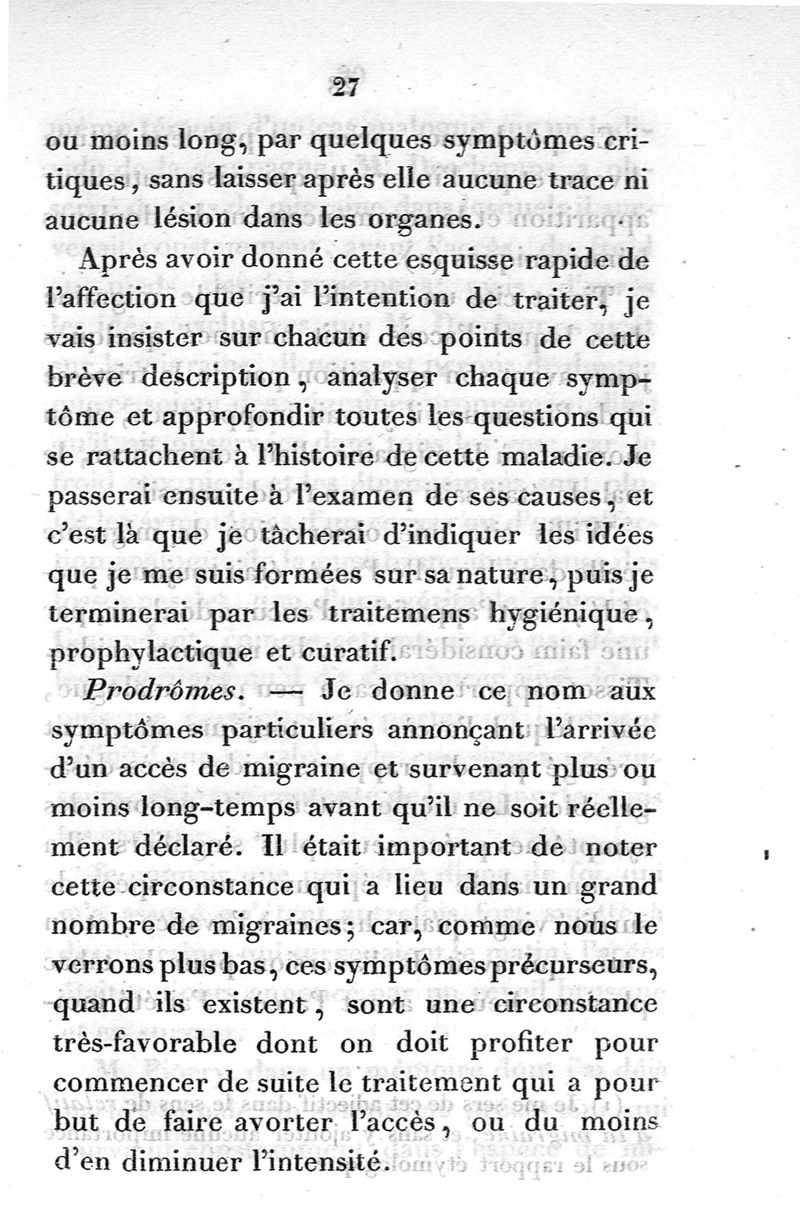 27

ou moins long, par quelques symptômes critiques, sans laisser après elle aucune trace ni aucune lésion dans les organes.

Après avoir donné cette esquisse rapide de l'affection que j'ai l'intention de traiter, je vais insister sur chacun des points de cette brève description, analyser chaque symptôme et approfondir toutes les questions qui se rattachent à l'histoire de cette maladie. Je passerai ensuite à l'examen de ses causes, et c'est là que je tâcherai d'indiquer les idées que je me suis formées sur sa nature, puis je terminerai par les traitemens hygiénique, prophylactique et curatif.

Prodrômes. — Je donne ce nom aux symptômes particuliers annonçant l'arrivée d'un accès de migraine et survenant plus ou moins long-temps avant qu'il ne soit réellement déclaré. Il était important de noter cette circonstance qui a lieu dans un grand nombre de migraines; car, comme nous le verrons plus bas, ces symptômes précurseurs, quand ils existent, sont une circonstance très-favorable dont on doit profiter pour commencer de suite le traitement qui a pour but de faire avorter l'accès, ou du moins d'en diminuer l'intensité.